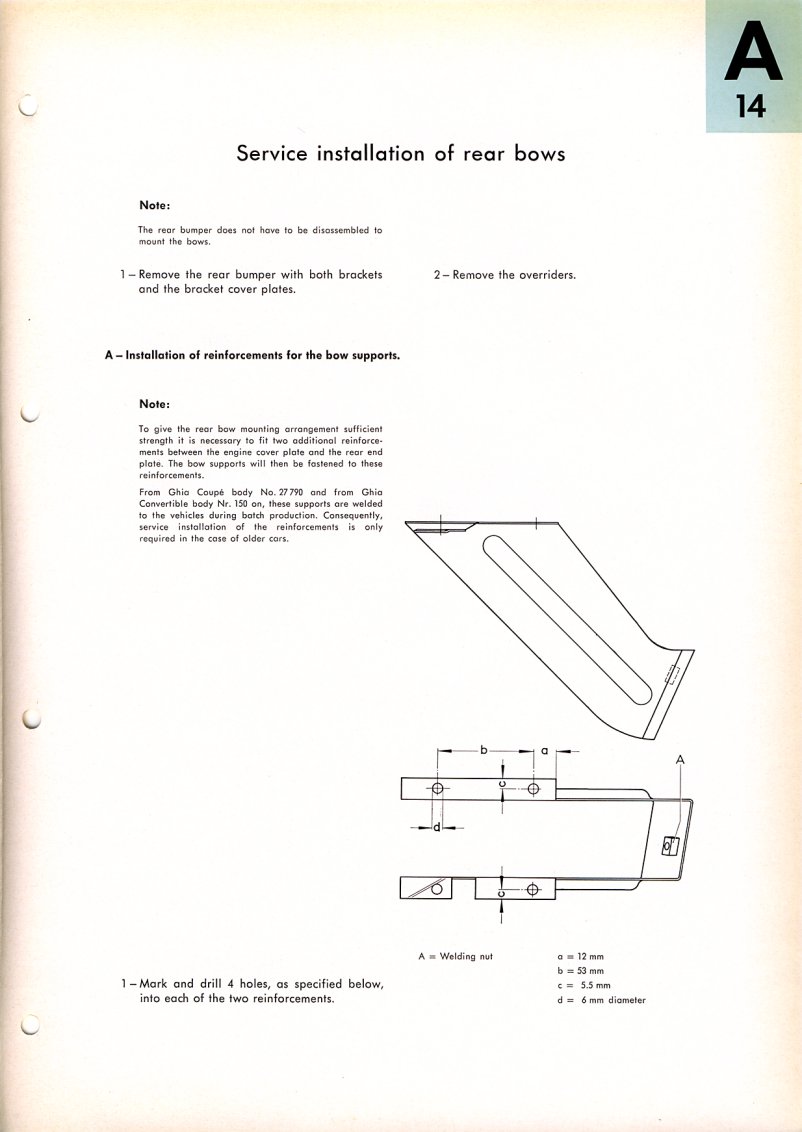 A
14

Service installation of rear bows

Note:

The rear bumper does not have to be disassembled to mount the bows.

1 – Remove the rear bumper with both brackets and the bracket cover plates.

2 – Remove the overriders.

A – Installation of reinforcements for the bow supports.

Note:

To give the rear bow mounting arrangement sufficient strength it is necessary to fit two additional reinforcements between the engine cover plate and the rear end plate. The bow supports will then be fastened to these reinforcements.

From Ghia Coupé body No. 27 790 and from Ghia Convertible body Nr. 150 on, these supports are welded to the vehicles during batch production. Consequently, service installation of the reinforcements is only required in the case of older cars.

b
a
c
d
c
A

A = Welding nut

a = 12 mm
b = 53 mm
c = 5.5 mm
d = 6 mm diameter

1 – Mark and drill 4 holes, as specified below, into each of the two reinforcements.